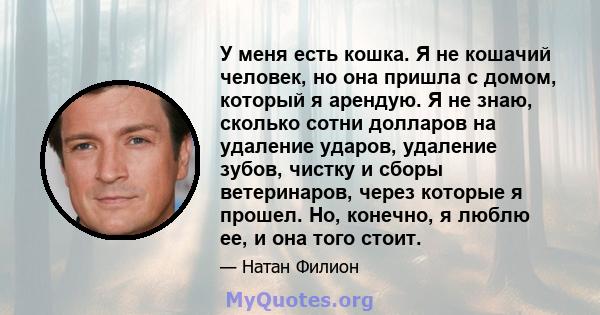 У меня есть кошка. Я не кошачий человек, но она пришла с домом, который я арендую. Я не знаю, сколько сотни долларов на удаление ударов, удаление зубов, чистку и сборы ветеринаров, через которые я прошел. Но, конечно, я люблю ее, и она того стоит.

— Натан Филион

MyQuotes.org